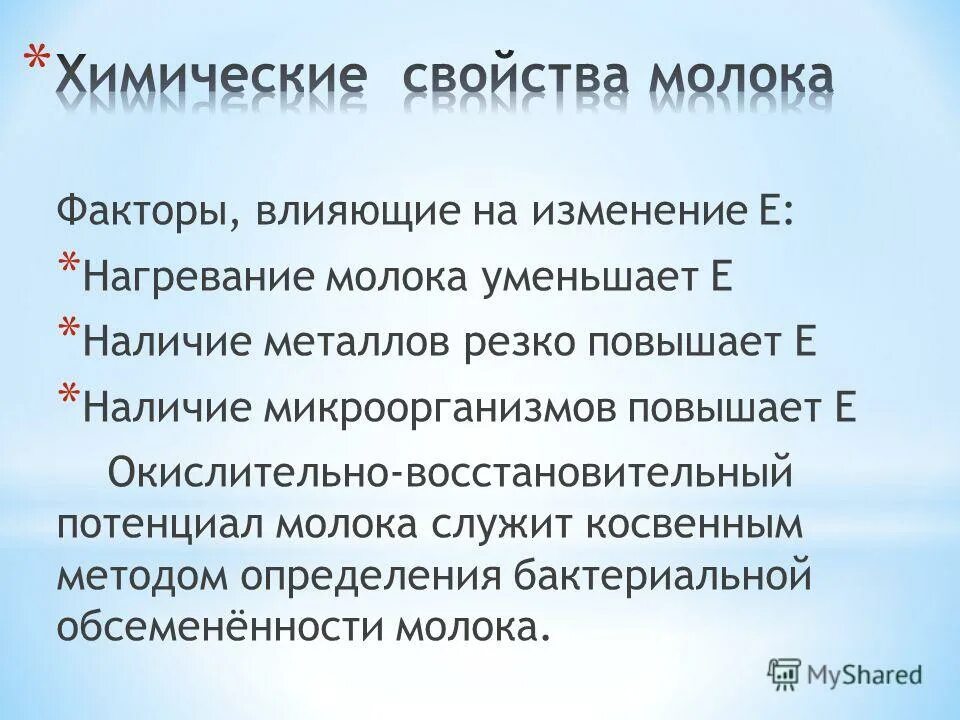 *Химические свойства молока

Факторы, влияющие на изменение Е:

*Нагревание молока уменьшает Е

*Наличие металлов резко повышает Е

*Наличие микроорганизмов повышает Е

Окислительно-восстановительный потенциал молока служит косвенным методом определения бактериальной обсеменённости молока.

MyShared